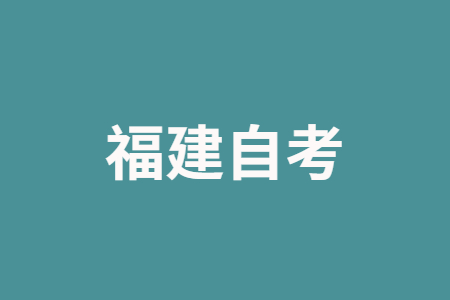 福建自考